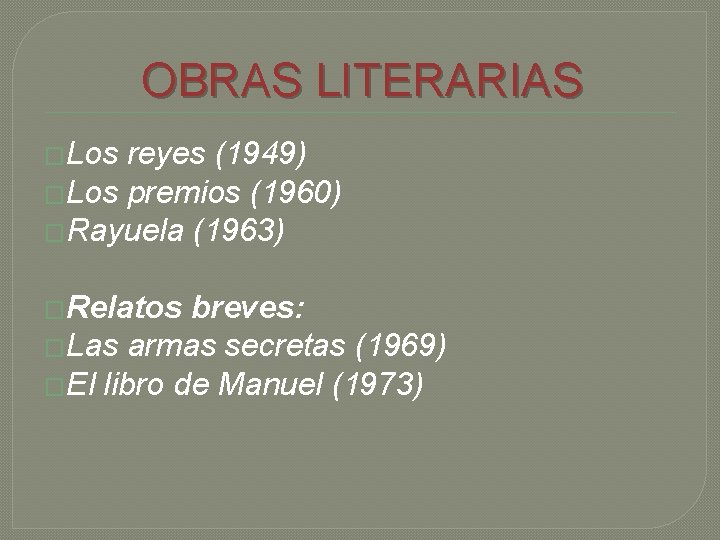 OBRAS LITERARIAS

Los reyes (1949)
Los premios (1960)
Rayuela (1963)

Relatos breves:
Las armas secretas (1969)
El libro de Manuel (1973)